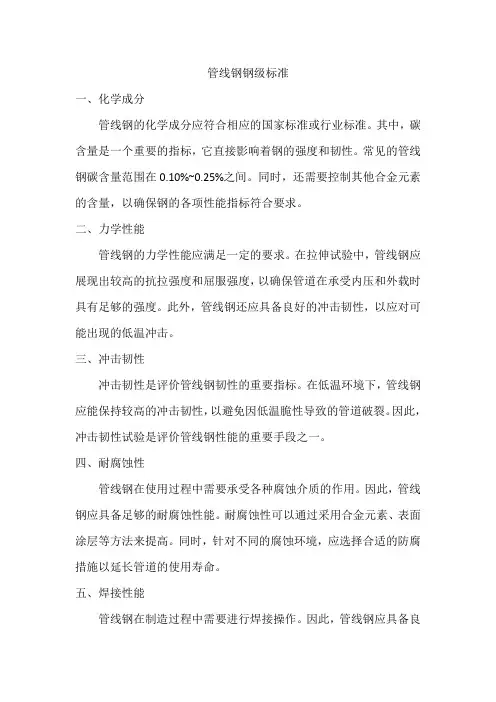 管线钢钢级标准

一、化学成分

管线钢的化学成分应符合相应的国家标准或行业标准。其中，碳含量是一个重要的指标，它直接影响着钢的强度和韧性。常见的管线钢碳含量范围在 0.10%~0.25%之间。同时，还需要控制其他合金元素的含量，以确保钢的各项性能指标符合要求。

二、力学性能

管线钢的力学性能应满足一定的要求。在拉伸试验中，管线钢应展现出较高的抗拉强度和屈服强度，以确保管道在承受内压和外载时具有足够的强度。此外，管线钢还应具备良好的冲击韧性，以应对可能出现的低温冲击。

三、冲击韧性

冲击韧性是评价管线钢韧性的重要指标。在低温环境下，管线钢应能保持较高的冲击韧性，以避免因低温脆性导致的管道破裂。因此，冲击韧性试验是评价管线钢性能的重要手段之一。

四、耐腐蚀性

管线钢在使用过程中需要承受各种腐蚀介质的作用。因此，管线钢应具备足够的耐腐蚀性能。耐腐蚀性可以通过采用合金元素、表面涂层等方法来提高。同时，针对不同的腐蚀环境，应选择合适的防腐措施以延长管道的使用寿命。

五、焊接性能

管线钢在制造过程中需要进行焊接操作。因此，管线钢应具备良